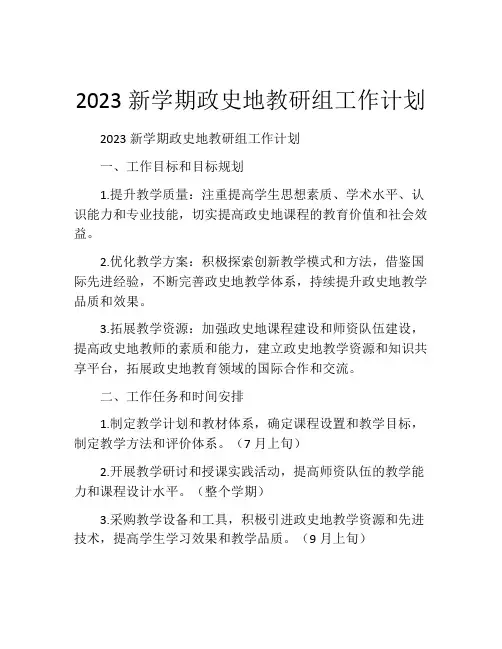 2023 新学期政史地教研组工作计划

2023 新学期政史地教研组工作计划

一、工作目标和目标规划

1.提升教学质量：注重提高学生思想素质、学术水平、认识能力和专业技能，切实提高政史地课程的教育价值和社会效益。

2.优化教学方案：积极探索创新教学模式和方法，借鉴国际先进经验，不断完善政史地教学体系，持续提升政史地教学品质和效果。

3.拓展教学资源：加强政史地课程建设和师资队伍建设，提高政史地教师的素质和能力，建立政史地教学资源和知识共享平台，拓展政史地教育领域的国际合作和交流。

二、工作任务和时间安排

1.制定教学计划和教材体系，确定课程设置和教学目标，制定教学方法和评价体系。（7 月上旬）

2.开展教学研讨和授课实践活动，提高师资队伍的教学能力和课程设计水平。（整个学期）

3.采购教学设备和工具，积极引进政史地教学资源和先进技术，提高学生学习效果和教学品质。（9 月上旬）